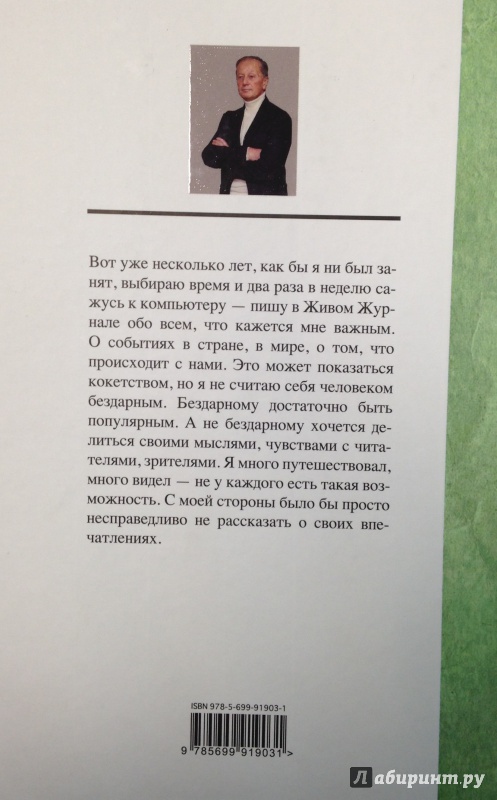 Вот уже несколько лет, как бы я ни был занят, выбираю время и два раза в неделю сажусь к компьютеру — пишу в Живом Журнале обо всем, что кажется мне важным. О событиях в стране, в мире, о том, что происходит с нами. Это может показаться кокетством, но я не считаю себя человеком бездарным. Бездарному достаточно быть популярным. А не бездарному хочется делиться своими мыслями, чувствами с читателями, зрителями. Я много путешествовал, много видел — не у каждого есть такая возможность. С моей стороны было бы просто несправедливо не рассказать о своих впечатлениях.

ISBN 978-5-699-91903-1

9 785699 919031 >

Лабиринт.ру